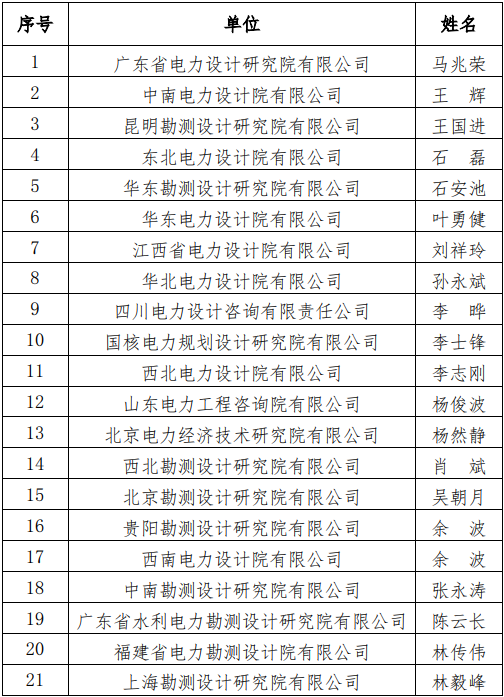 | 序号 | 单位 | 姓名 |
|---|---|---|
| 1 | 广东省电力设计研究院有限公司 | 马兆荣 |
| 2 | 中南电力设计院有限公司 | 王　辉 |
| 3 | 昆明勘测设计研究院有限公司 | 王国进 |
| 4 | 东北电力设计院有限公司 | 石　磊 |
| 5 | 华东勘测设计研究院有限公司 | 石安池 |
| 6 | 华东电力设计院有限公司 | 叶勇健 |
| 7 | 江西省电力设计院有限公司 | 刘祥玲 |
| 8 | 华北电力设计院有限公司 | 孙永斌 |
| 9 | 四川电力设计咨询有限责任公司 | 李　晔 |
| 10 | 国核电力规划设计研究院有限公司 | 李士锋 |
| 11 | 西北电力设计院有限公司 | 李志刚 |
| 12 | 山东电力工程咨询院有限公司 | 杨俊波 |
| 13 | 北京电力经济技术研究院有限公司 | 杨然静 |
| 14 | 西北勘测设计研究院有限公司 | 肖　斌 |
| 15 | 北京勘测设计研究院有限公司 | 吴朝月 |
| 16 | 贵阳勘测设计研究院有限公司 | 余　波 |
| 17 | 西南电力设计院有限公司 | 余　波 |
| 18 | 中南勘测设计研究院有限公司 | 张永涛 |
| 19 | 广东省水利电力勘测设计研究院有限公司 | 陈云长 |
| 20 | 福建省电力勘测设计院有限公司 | 林传伟 |
| 21 | 上海勘测设计研究院有限公司 | 林毅峰 |